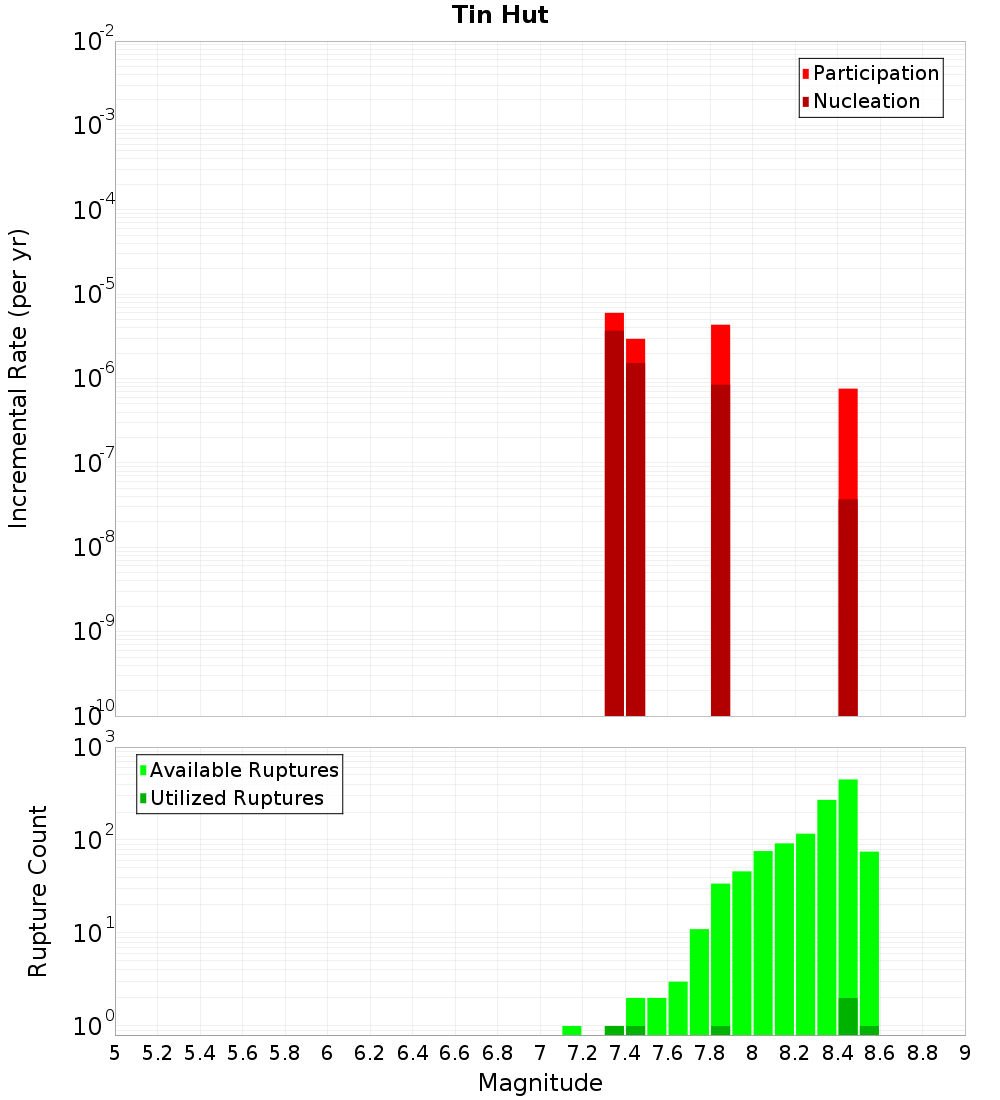 Tin Hut

Participation
Nucleation

Incremental Rate (per yr)

$10^{-2}$
$10^{-3}$
$10^{-4}$
$10^{-5}$
$10^{-6}$
$10^{-7}$
$10^{-8}$
$10^{-9}$
$10^{-10}$

Available Ruptures
Utilized Ruptures

Rupture Count

$10^{3}$
$10^{2}$
$10^{1}$
$10^{0}$

5 5.2 5.4 5.6 5.8 6 6.2 6.4 6.6 6.8 7 7.2 7.4 7.6 7.8 8 8.2 8.4 8.6 8.8 9

Magnitude